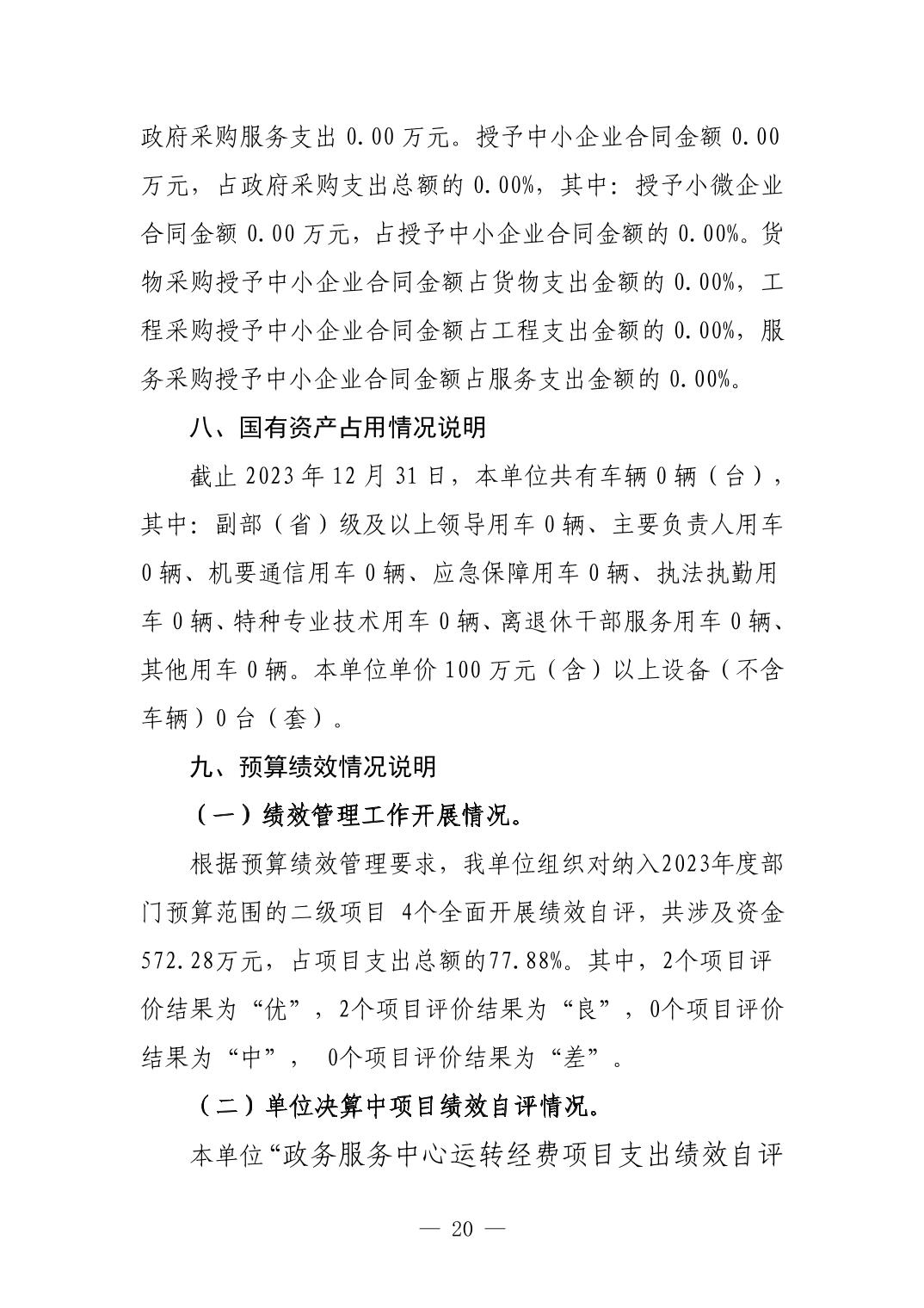 政府采购服务支出 0.00 万元。授予中小企业合同金额 0.00 万元，占政府采购支出总额的 0.00%，其中：授予小微企业合同金额 0.00 万元，占授予中小企业合同金额的 0.00%。货物采购授予中小企业合同金额占货物支出金额的 0.00%，工程采购授予中小企业合同金额占工程支出金额的 0.00%，服务采购授予中小企业合同金额占服务支出金额的 0.00%。

八、国有资产占用情况说明

截止 2023 年 12 月 31 日，本单位共有车辆 0 辆（台），其中：副部（省）级及以上领导用车 0 辆、主要负责人用车 0 辆、机要通信用车 0 辆、应急保障用车 0 辆、执法执勤用车 0 辆、特种专业技术用车 0 辆、离退休干部服务用车 0 辆、其他用车 0 辆。本单位单价 100 万元（含）以上设备（不含车辆）0 台（套）。

九、预算绩效情况说明

（一）绩效管理工作开展情况。

根据预算绩效管理要求，我单位组织对纳入2023年度部门预算范围的二级项目 4个全面开展绩效自评，共涉及资金572.28万元，占项目支出总额的77.88%。其中，2个项目评价结果为“优”，2个项目评价结果为“良”，0个项目评价结果为“中”， 0个项目评价结果为“差”。

（二）单位决算中项目绩效自评情况。

本单位“政务服务中心运转经费项目支出绩效自评

— 20 —